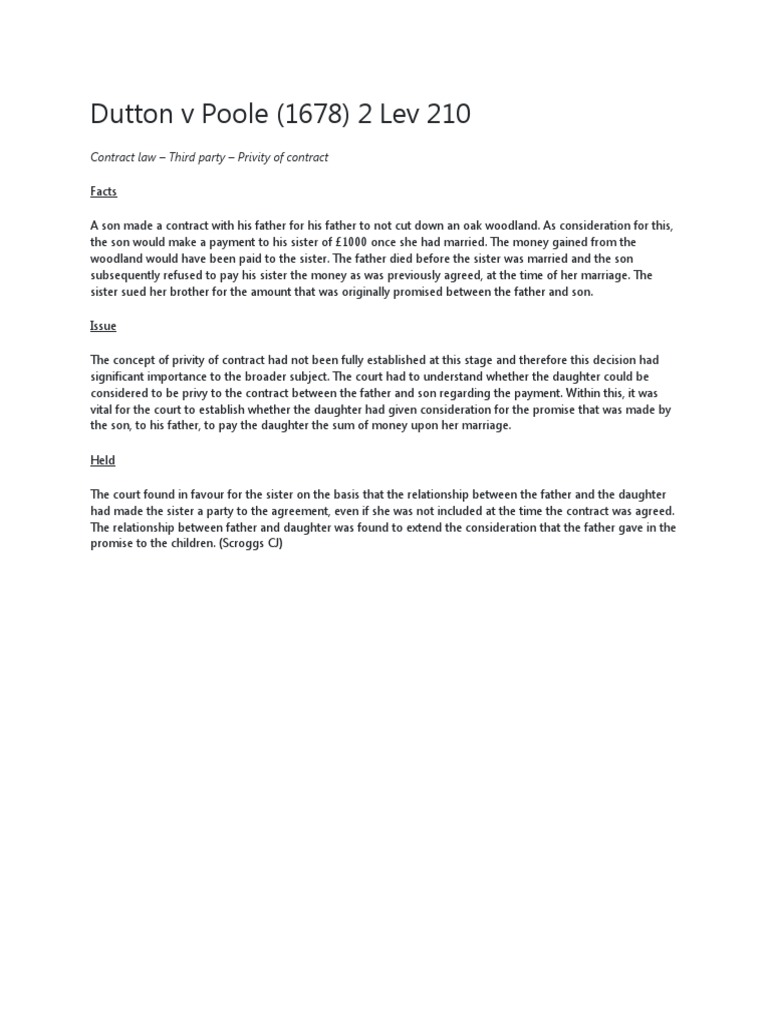 Dutton v Poole (1678) 2 Lev 210

Contract law – Third party – Privity of contract

Facts

A son made a contract with his father for his father to not cut down an oak woodland. As consideration for this, the son would make a payment to his sister of £1000 once she had married. The money gained from the woodland would have been paid to the sister. The father died before the sister was married and the son subsequently refused to pay his sister the money as was previously agreed, at the time of her marriage. The sister sued her brother for the amount that was originally promised between the father and son.

Issue

The concept of privity of contract had not been fully established at this stage and therefore this decision had significant importance to the broader subject. The court had to understand whether the daughter could be considered to be privy to the contract between the father and son regarding the payment. Within this, it was vital for the court to establish whether the daughter had given consideration for the promise that was made by the son, to his father, to pay the daughter the sum of money upon her marriage.

Held

The court found in favour for the sister on the basis that the relationship between the father and the daughter had made the sister a party to the agreement, even if she was not included at the time the contract was agreed. The relationship between father and daughter was found to extend the consideration that the father gave in the promise to the children. (Scroggs CJ)